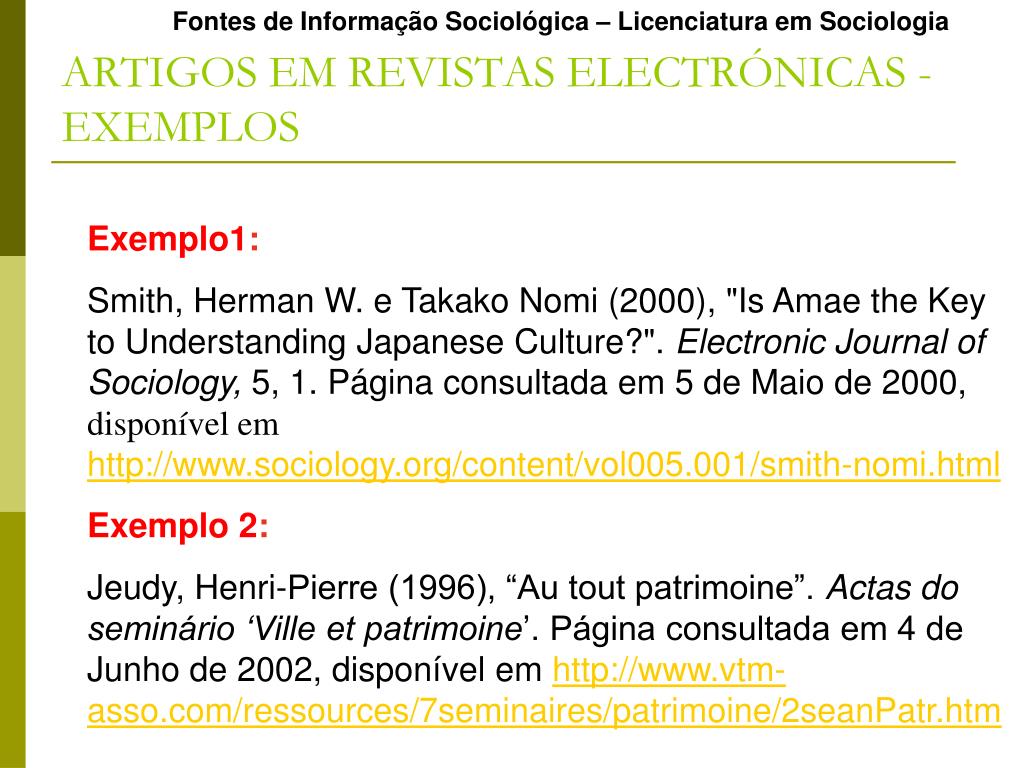 Fontes de Informação Sociológica – Licenciatura em Sociologia

ARTIGOS EM REVISTAS ELECTRÓNICAS - EXEMPLOS

Exemplo1:

Smith, Herman W. e Takako Nomi (2000), "Is Amae the Key to Understanding Japanese Culture?". Electronic Journal of Sociology, 5, 1. Página consultada em 5 de Maio de 2000, disponível em http://www.sociology.org/content/vol005.001/smith-nomi.html

Exemplo 2:

Jeudy, Henri-Pierre (1996), “Au tout patrimoine”. Actas do seminário ‘Ville et patrimoine’. Página consultada em 4 de Junho de 2002, disponível em http://www.vtm-asso.com/ressources/7seminaires/patrimoine/2seanPatr.htm